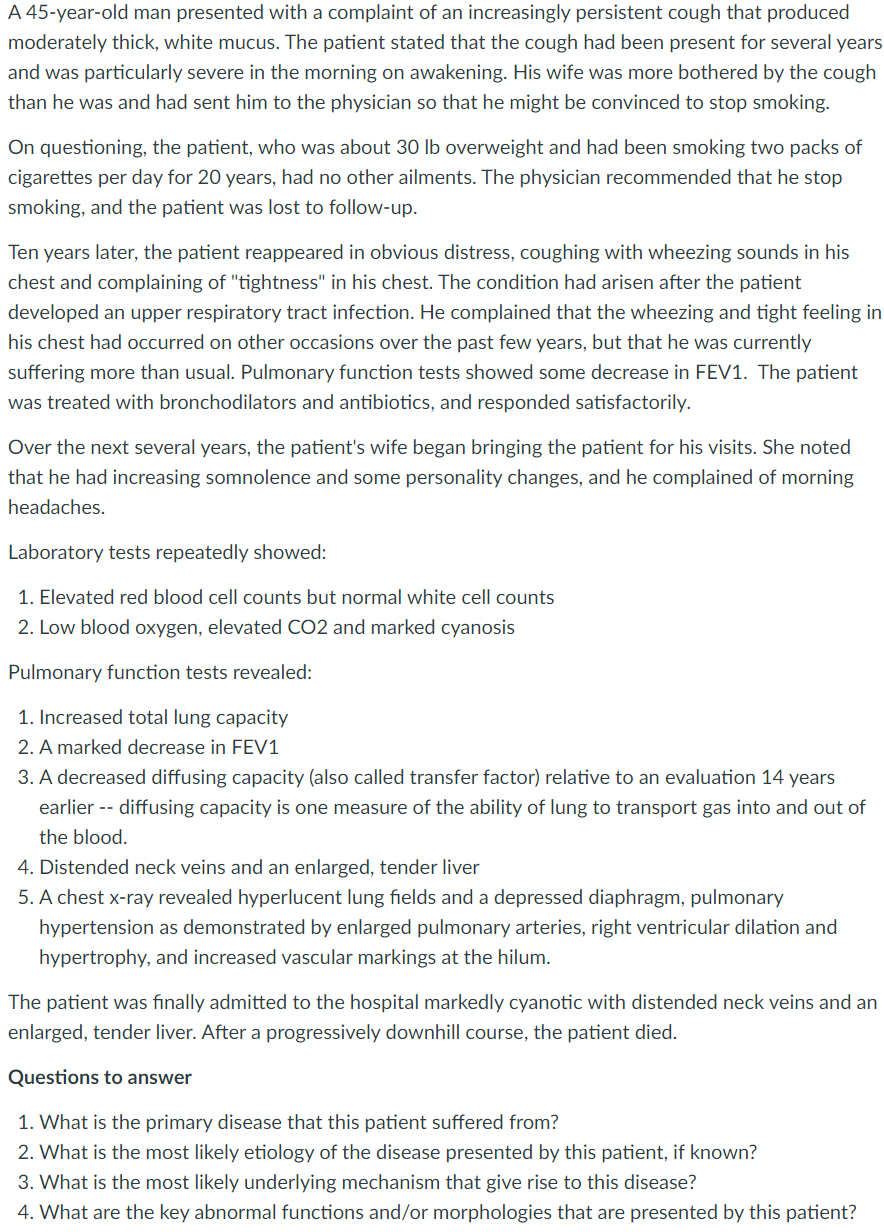 A 45-year-old man presented with a complaint of an increasingly persistent cough that produced moderately thick, white mucus. The patient stated that the cough had been present for several years and was particularly severe in the morning on awakening. His wife was more bothered by the cough than he was and had sent him to the physician so that he might be convinced to stop smoking.

On questioning, the patient, who was about 30 lb overweight and had been smoking two packs of cigarettes per day for 20 years, had no other ailments. The physician recommended that he stop smoking, and the patient was lost to follow-up.

Ten years later, the patient reappeared in obvious distress, coughing with wheezing sounds in his chest and complaining of "tightness" in his chest. The condition had arisen after the patient developed an upper respiratory tract infection. He complained that the wheezing and tight feeling in his chest had occurred on other occasions over the past few years, but that he was currently suffering more than usual. Pulmonary function tests showed some decrease in FEV1. The patient was treated with bronchodilators and antibiotics, and responded satisfactorily.

Over the next several years, the patient's wife began bringing the patient for his visits. She noted that he had increasing somnolence and some personality changes, and he complained of morning headaches.

Laboratory tests repeatedly showed:

1. Elevated red blood cell counts but normal white cell counts
2. Low blood oxygen, elevated CO2 and marked cyanosis

Pulmonary function tests revealed:

1. Increased total lung capacity
2. A marked decrease in FEV1
3. A decreased diffusing capacity (also called transfer factor) relative to an evaluation 14 years earlier -- diffusing capacity is one measure of the ability of lung to transport gas into and out of the blood.
4. Distended neck veins and an enlarged, tender liver
5. A chest x-ray revealed hyperlucent lung fields and a depressed diaphragm, pulmonary hypertension as demonstrated by enlarged pulmonary arteries, right ventricular dilation and hypertrophy, and increased vascular markings at the hilum.

The patient was finally admitted to the hospital markedly cyanotic with distended neck veins and an enlarged, tender liver. After a progressively downhill course, the patient died.

Questions to answer

1. What is the primary disease that this patient suffered from?
2. What is the most likely etiology of the disease presented by this patient, if known?
3. What is the most likely underlying mechanism that give rise to this disease?
4. What are the key abnormal functions and/or morphologies that are presented by this patient?